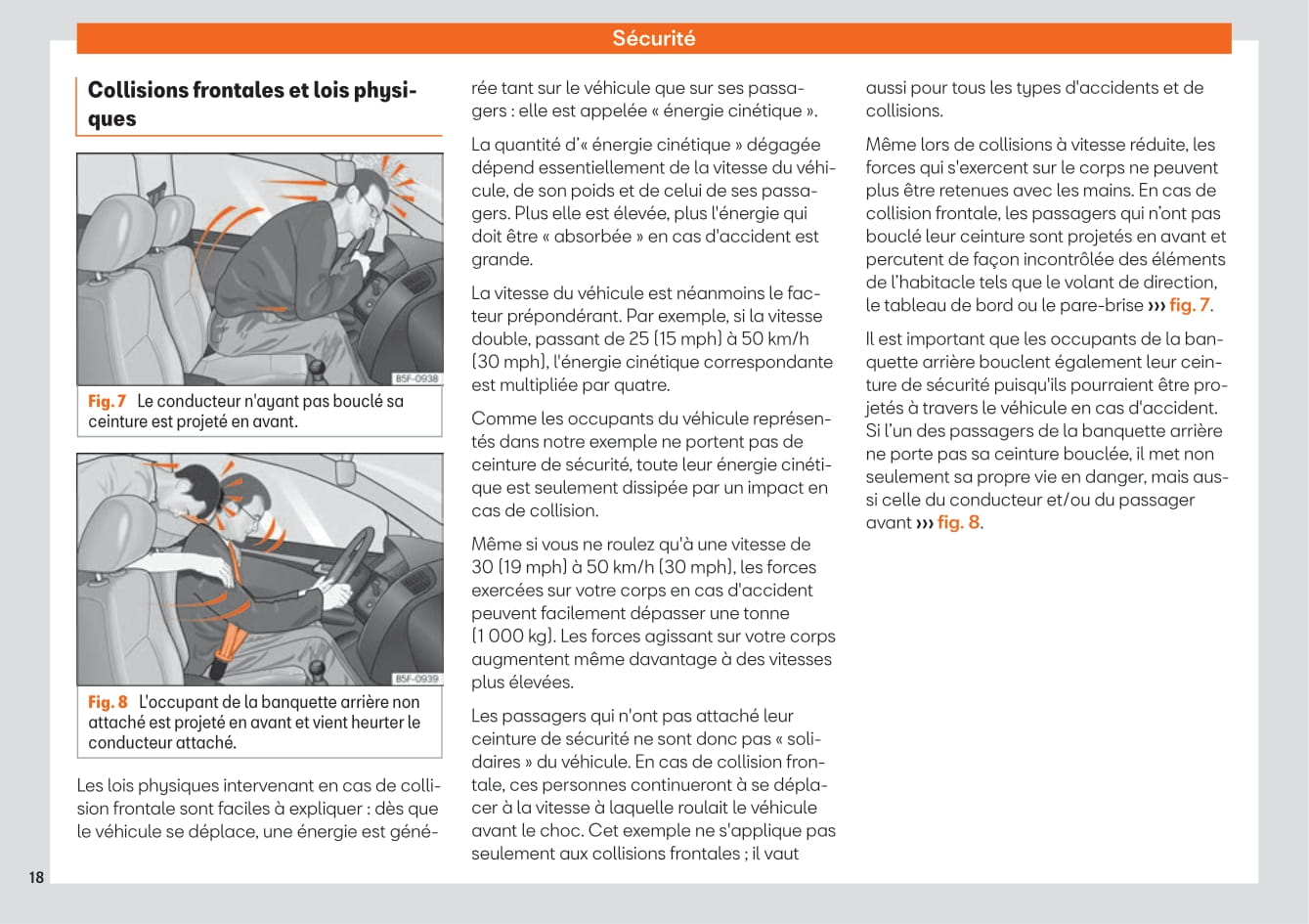 Sécurité

Collisions frontales et lois physiques

B5F-0938

Fig. 7 Le conducteur n'ayant pas bouclé sa ceinture est projeté en avant.

B5F-0939

Fig. 8 L'occupant de la banquette arrière non attaché est projeté en avant et vient heurter le conducteur attaché.

Les lois physiques intervenant en cas de collision frontale sont faciles à expliquer : dès que le véhicule se déplace, une énergie est générée tant sur le véhicule que sur ses passagers : elle est appelée « énergie cinétique ».

La quantité d'« énergie cinétique » dégagée dépend essentiellement de la vitesse du véhicule, de son poids et de celui de ses passagers. Plus elle est élevée, plus l'énergie qui doit être « absorbée » en cas d'accident est grande.

La vitesse du véhicule est néanmoins le facteur prépondérant. Par exemple, si la vitesse double, passant de 25 (15 mph) à 50 km/h (30 mph), l'énergie cinétique correspondante est multipliée par quatre.

Comme les occupants du véhicule représentés dans notre exemple ne portent pas de ceinture de sécurité, toute leur énergie cinétique est seulement dissipée par un impact en cas de collision.

Même si vous ne roulez qu'à une vitesse de 30 (19 mph) à 50 km/h (30 mph), les forces exercées sur votre corps en cas d'accident peuvent facilement dépasser une tonne (1 000 kg). Les forces agissant sur votre corps augmentent même davantage à des vitesses plus élevées.

Les passagers qui n'ont pas attaché leur ceinture de sécurité ne sont donc pas « solidaires » du véhicule. En cas de collision frontale, ces personnes continueront à se déplacer à la vitesse à laquelle roulait le véhicule avant le choc. Cet exemple ne s'applique pas seulement aux collisions frontales ; il vaut aussi pour tous les types d'accidents et de collisions.

Même lors de collisions à vitesse réduite, les forces qui s'exercent sur le corps ne peuvent plus être retenues avec les mains. En cas de collision frontale, les passagers qui n'ont pas bouclé leur ceinture sont projetés en avant et percutent de façon incontrôlée des éléments de l'habitacle tels que le volant de direction, le tableau de bord ou le pare-brise ››› fig. 7.

Il est important que les occupants de la banquette arrière bouclent également leur ceinture de sécurité puisqu'ils pourraient être projetés à travers le véhicule en cas d'accident. Si l'un des passagers de la banquette arrière ne porte pas sa ceinture bouclée, il met non seulement sa propre vie en danger, mais aussi celle du conducteur et/ou du passager avant ››› fig. 8.

18